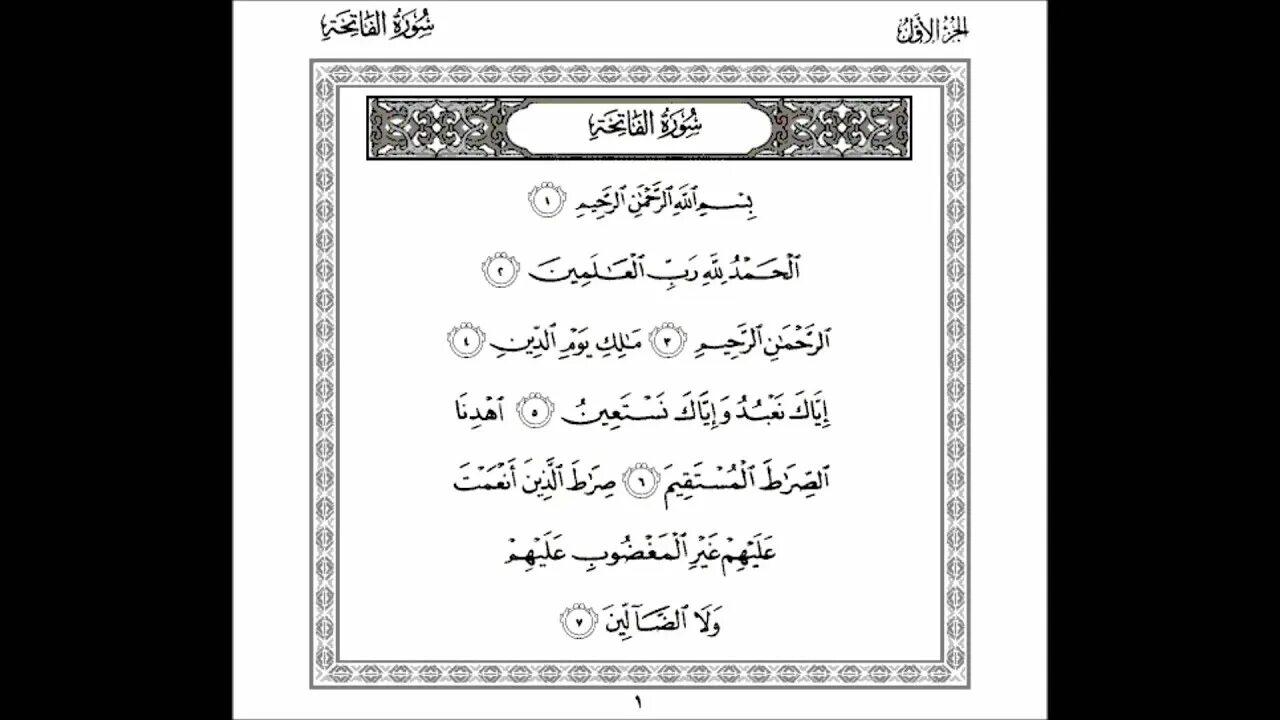 الجزء الأول سُورَةُ الفَاتِحَةِ

سُورَةُ الفَاتِحَةِ

بِسْمِ ٱللَّهِ ٱلرَّحْمَٰنِ ٱلرَّحِيمِ ١

ٱلْحَمْدُ لِلَّهِ رَبِّ ٱلْعَٰلَمِينَ ٢

ٱلرَّحْمَٰنِ ٱلرَّحِيمِ ٣ مَٰلِكِ يَوْمِ ٱلدِّينِ ٤

إِيَّاكَ نَعْبُدُ وَإِيَّاكَ نَسْتَعِينُ ٥ ٱهْدِنَا

ٱلصِّرَٰطَ ٱلْمُسْتَقِيمَ ٦ صِرَٰطَ ٱلَّذِينَ أَنْعَمْتَ

عَلَيْهِمْ غَيْرِ ٱلْمَغْضُوبِ عَلَيْهِمْ

وَلَا ٱلضَّآلِّينَ ٧

١